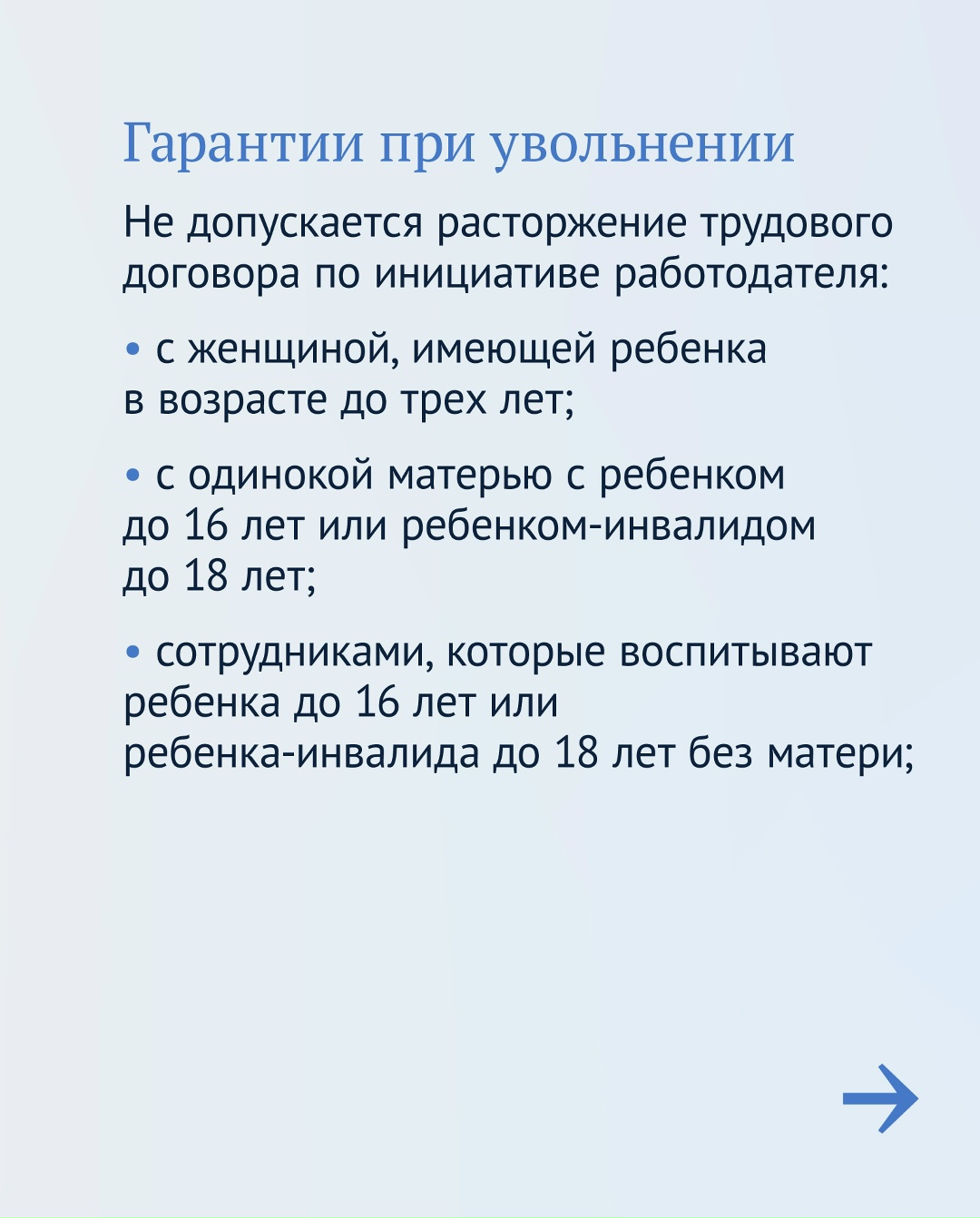 Гарантии при увольнении

Не допускается расторжение трудового договора по инициативе работодателя:

• с женщиной, имеющей ребенка в возрасте до трех лет;

• с одинокой матерью с ребенком до 16 лет или ребенком-инвалидом до 18 лет;

• сотрудниками, которые воспитывают ребенка до 16 лет или ребенка-инвалида до 18 лет без матери;